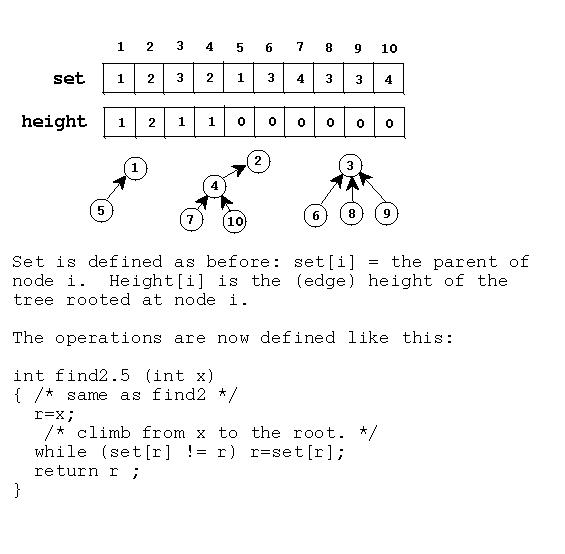 |  | 1 | 2 | 3 | 4 | 5 | 6 | 7 | 8 | 9 | 10 |
|---|---|---|---|---|---|---|---|---|---|---|
| set | 1 | 2 | 3 | 2 | 1 | 3 | 4 | 3 | 3 | 4 |
| height | 1 | 2 | 1 | 1 | 0 | 0 | 0 | 0 | 0 | 0 |

1
5
2
4
7
10
3
6
8
9

Set is defined as before: set[i] = the parent of node i. Height[i] is the (edge) height of the tree rooted at node i.

The operations are now defined like this:

int find2.5 (int x)
{ /* same as find2 */
  r=x;
   /* climb from x to the root. */
  while (set[r] != r) r=set[r];
  return r ;
}